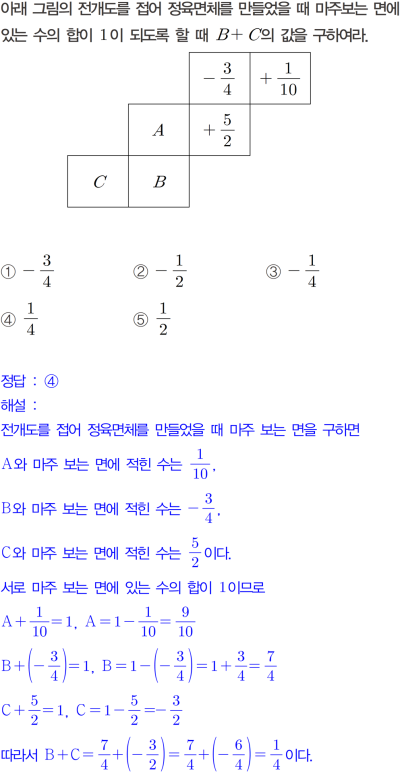 아래 그림의 전개도를 접어 정육면체를 만들었을 때 마주보는 면에 있는 수의 합이 1이 되도록 할 때 $B+C$의 값을 구하여라.

| | | $-\frac{3}{4}$ | $+\frac{1}{10}$ |
|---|---|---|---|
| | $A$ | $+\frac{5}{2}$ | |
| $C$ | $B$ | | |

① $-\frac{3}{4}$　② $-\frac{1}{2}$　③ $-\frac{1}{4}$
④ $\frac{1}{4}$　⑤ $\frac{1}{2}$

정답 : ④
해설 :
전개도를 접어 정육면체를 만들었을 때 마주 보는 면을 구하면
A와 마주 보는 면에 적힌 수는 $\frac{1}{10}$,
B와 마주 보는 면에 적힌 수는 $-\frac{3}{4}$,
C와 마주 보는 면에 적힌 수는 $\frac{5}{2}$이다.
서로 마주 보는 면에 있는 수의 합이 1이므로
$A+\frac{1}{10}=1$, $A=1-\frac{1}{10}=\frac{9}{10}$
$B+\left(-\frac{3}{4}\right)=1$, $B=1-\left(-\frac{3}{4}\right)=1+\frac{3}{4}=\frac{7}{4}$
$C+\frac{5}{2}=1$, $C=1-\frac{5}{2}=-\frac{3}{2}$
따라서 $B+C=\frac{7}{4}+\left(-\frac{3}{2}\right)=\frac{7}{4}+\left(-\frac{6}{4}\right)=\frac{1}{4}$이다.